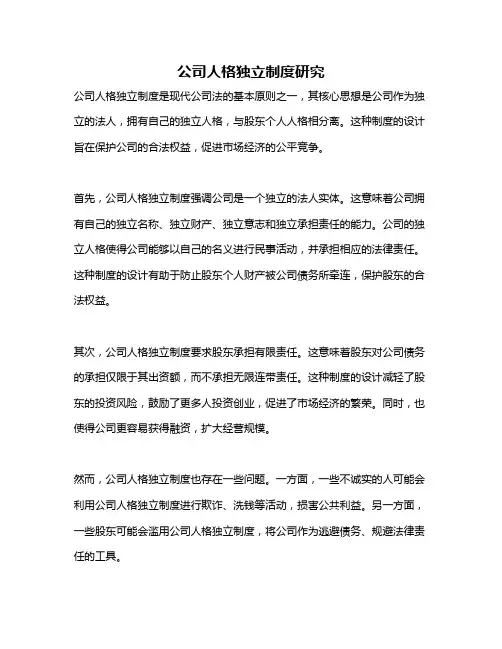 公司人格独立制度研究

公司人格独立制度是现代公司法的基本原则之一，其核心思想是公司作为独立的法人，拥有自己的独立人格，与股东个人人格相分离。这种制度的设计旨在保护公司的合法权益，促进市场经济的公平竞争。

首先，公司人格独立制度强调公司是一个独立的法人实体。这意味着公司拥有自己的独立名称、独立财产、独立意志和独立承担责任的能力。公司的独立人格使得公司能够以自己的名义进行民事活动，并承担相应的法律责任。这种制度的设计有助于防止股东个人财产被公司债务所牵连，保护股东的合法权益。

其次，公司人格独立制度要求股东承担有限责任。这意味着股东对公司债务的承担仅限于其出资额，而不承担无限连带责任。这种制度的设计减轻了股东的投资风险，鼓励了更多人投资创业，促进了市场经济的繁荣。同时，也使得公司更容易获得融资，扩大经营规模。

然而，公司人格独立制度也存在一些问题。一方面，一些不诚实的人可能会利用公司人格独立制度进行欺诈、洗钱等活动，损害公共利益。另一方面，一些股东可能会滥用公司人格独立制度，将公司作为逃避债务、规避法律责任的工具。